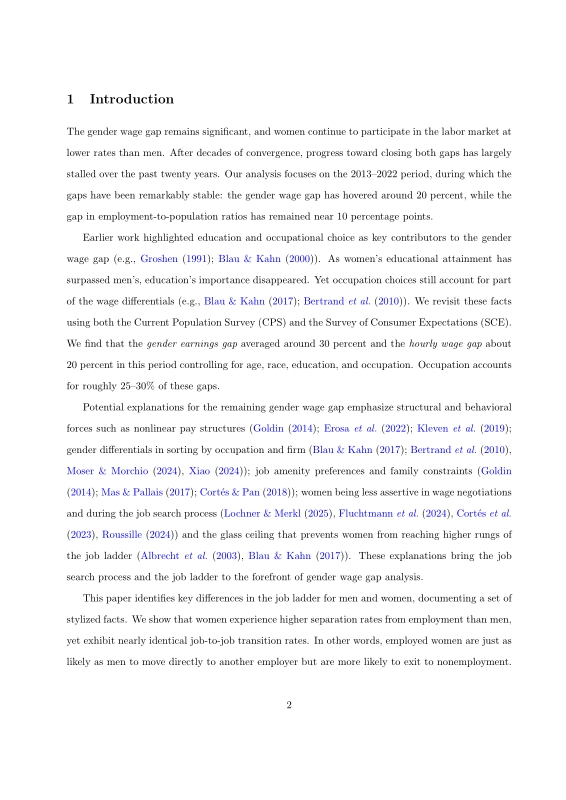 1 Introduction

The gender wage gap remains significant, and women continue to participate in the labor market at lower rates than men. After decades of convergence, progress toward closing both gaps has largely stalled over the past twenty years. Our analysis focuses on the 2013–2022 period, during which the gaps have been remarkably stable: the gender wage gap has hovered around 20 percent, while the gap in employment-to-population ratios has remained near 10 percentage points.

Earlier work highlighted education and occupational choice as key contributors to the gender wage gap (e.g., Groshen (1991); Blau & Kahn (2000)). As women's educational attainment has surpassed men's, education's importance disappeared. Yet occupation choices still account for part of the wage differentials (e.g., Blau & Kahn (2017); Bertrand et al. (2010)). We revisit these facts using both the Current Population Survey (CPS) and the Survey of Consumer Expectations (SCE). We find that the gender earnings gap averaged around 30 percent and the hourly wage gap about 20 percent in this period controlling for age, race, education, and occupation. Occupation accounts for roughly 25–30% of these gaps.

Potential explanations for the remaining gender wage gap emphasize structural and behavioral forces such as nonlinear pay structures (Goldin (2014); Erosa et al. (2022); Kleven et al. (2019); gender differentials in sorting by occupation and firm (Blau & Kahn (2017); Bertrand et al. (2010), Moser & Morchio (2024), Xiao (2024)); job amenity preferences and family constraints (Goldin (2014); Mas & Pallais (2017); Cortés & Pan (2018)); women being less assertive in wage negotiations and during the job search process (Lochner & Merkl (2025), Fluchtmann et al. (2024), Cortés et al. (2023), Roussille (2024)) and the glass ceiling that prevents women from reaching higher rungs of the job ladder (Albrecht et al. (2003), Blau & Kahn (2017)). These explanations bring the job search process and the job ladder to the forefront of gender wage gap analysis.

This paper identifies key differences in the job ladder for men and women, documenting a set of stylized facts. We show that women experience higher separation rates from employment than men, yet exhibit nearly identical job-to-job transition rates. In other words, employed women are just as likely as men to move directly to another employer but are more likely to exit to nonemployment.

2